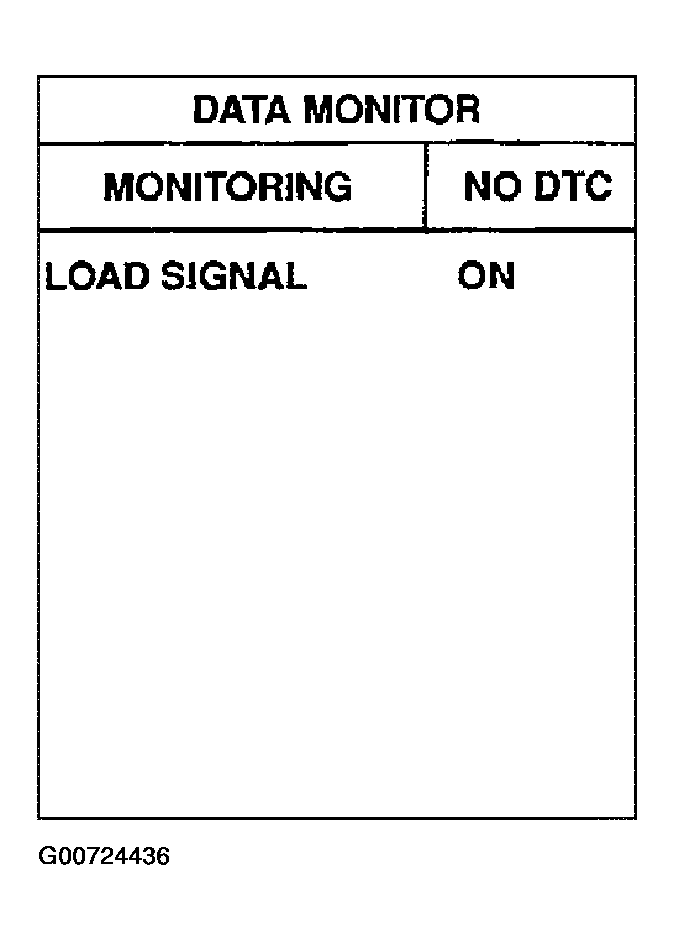 DATA MONITOR

| MONITORING | NO DTC |
|---|---|
| LOAD SIGNAL | ON |

G00724436